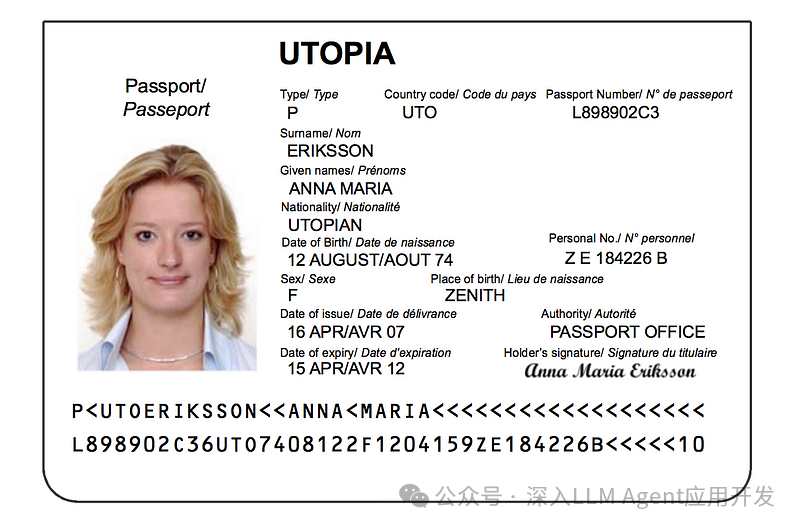 UTOPIA

Passport/
Passeport

Type/ Type
P

Country code/ Code du pays
UTO

Passport Number/ N° de passeport
L898902C3

Surname/ Nom
ERIKSSON

Given names/ Prénoms
ANNA MARIA

Nationality/ Nationalité
UTOPIAN

Date of Birth/ Date de naissance
12 AUGUST/AOUT 74

Personal No./ N° personnel
Z E 184226 B

Sex/ Sexe
F

Place of birth/ Lieu de naissance
ZENITH

Date of issue/ Date de délivrance
16 APR/AVR 07

Authority/ Autorité
PASSPORT OFFICE

Date of expiry/ Date d'expiration
15 APR/AVR 12

Holder's signature/ Signature du titulaire
Anna Maria Eriksson

P<UTOERIKSSON<<ANNA<MARIA<<<<<<<<<<<<<<<<<<<

L898902C36UTO7408122F1204159ZE184226B<<<<<10

公众号 · 深入LLM Agent应用开发